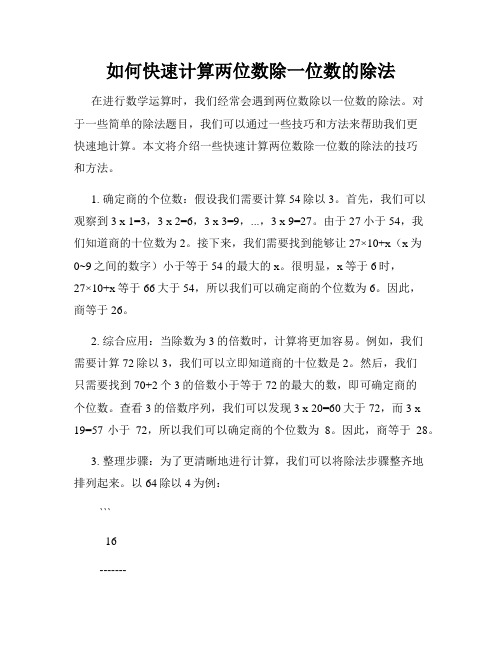 如何快速计算两位数除一位数的除法

在进行数学运算时，我们经常会遇到两位数除以一位数的除法。对于一些简单的除法题目，我们可以通过一些技巧和方法来帮助我们更快速地计算。本文将介绍一些快速计算两位数除一位数的除法的技巧和方法。

1. 确定商的个位数：假设我们需要计算 54 除以 3。首先，我们可以观察到 3 x 1=3，3 x 2=6，3 x 3=9，...，3 x 9=27。由于 27 小于 54，我们知道商的十位数为 2。接下来，我们需要找到能够让 27×10+x（x 为 0~9 之间的数字）小于等于 54 的最大的 x。很明显，x 等于 6 时，27×10+x 等于 66 大于 54，所以我们可以确定商的个位数为 6。因此，商等于 26。

2. 综合应用：当除数为 3 的倍数时，计算将更加容易。例如，我们需要计算 72 除以 3，我们可以立即知道商的十位数是 2。然后，我们只需要找到 70+2 个 3 的倍数小于等于 72 的最大的数，即可确定商的个位数。查看 3 的倍数序列，我们可以发现 3 x 20=60 大于 72，而 3 x 19=57 小于 72，所以我们可以确定商的个位数为 8。因此，商等于 28。

3. 整理步骤：为了更清晰地进行计算，我们可以将除法步骤整齐地排列起来。以 64 除以 4 为例：

```

16

-------